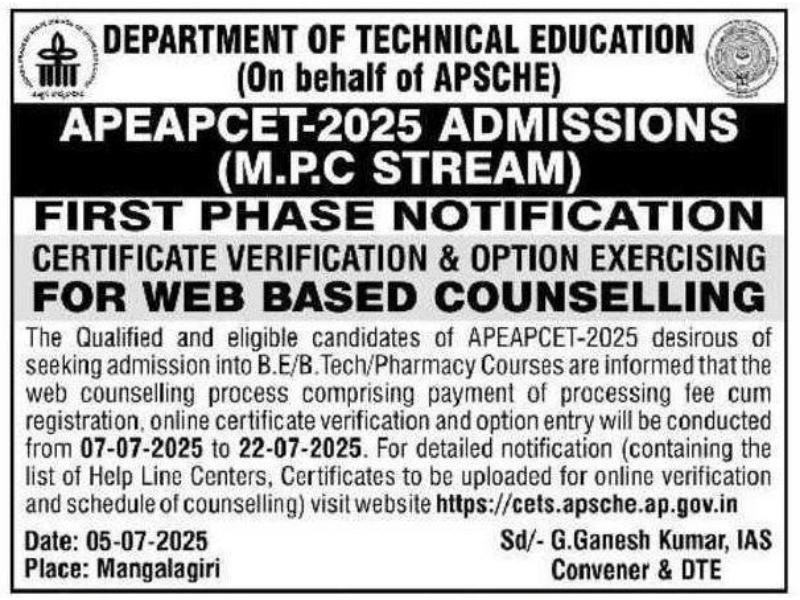 DEPARTMENT OF TECHNICAL EDUCATION
(On behalf of APSCHE)

APEAPCET-2025 ADMISSIONS
(M.P.C STREAM)

FIRST PHASE NOTIFICATION

CERTIFICATE VERIFICATION & OPTION EXERCISING
FOR WEB BASED COUNSELLING

The Qualified and eligible candidates of APEAPCET-2025 desirous of seeking admission into B.E/B.Tech/Pharmacy Courses are informed that the web counselling process comprising payment of processing fee cum registration, online certificate verification and option entry will be conducted from 07-07-2025 to 22-07-2025. For detailed notification (containing the list of Help Line Centers, Certificates to be uploaded for online verification and schedule of counselling) visit website https://cets.apsche.ap.gov.in

Date: 05-07-2025
Place: Mangalagiri

Sd/- G.Ganesh Kumar, IAS
Convener & DTE